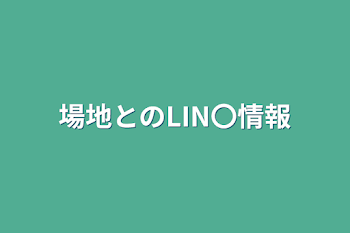 場地とのLIN〇情報